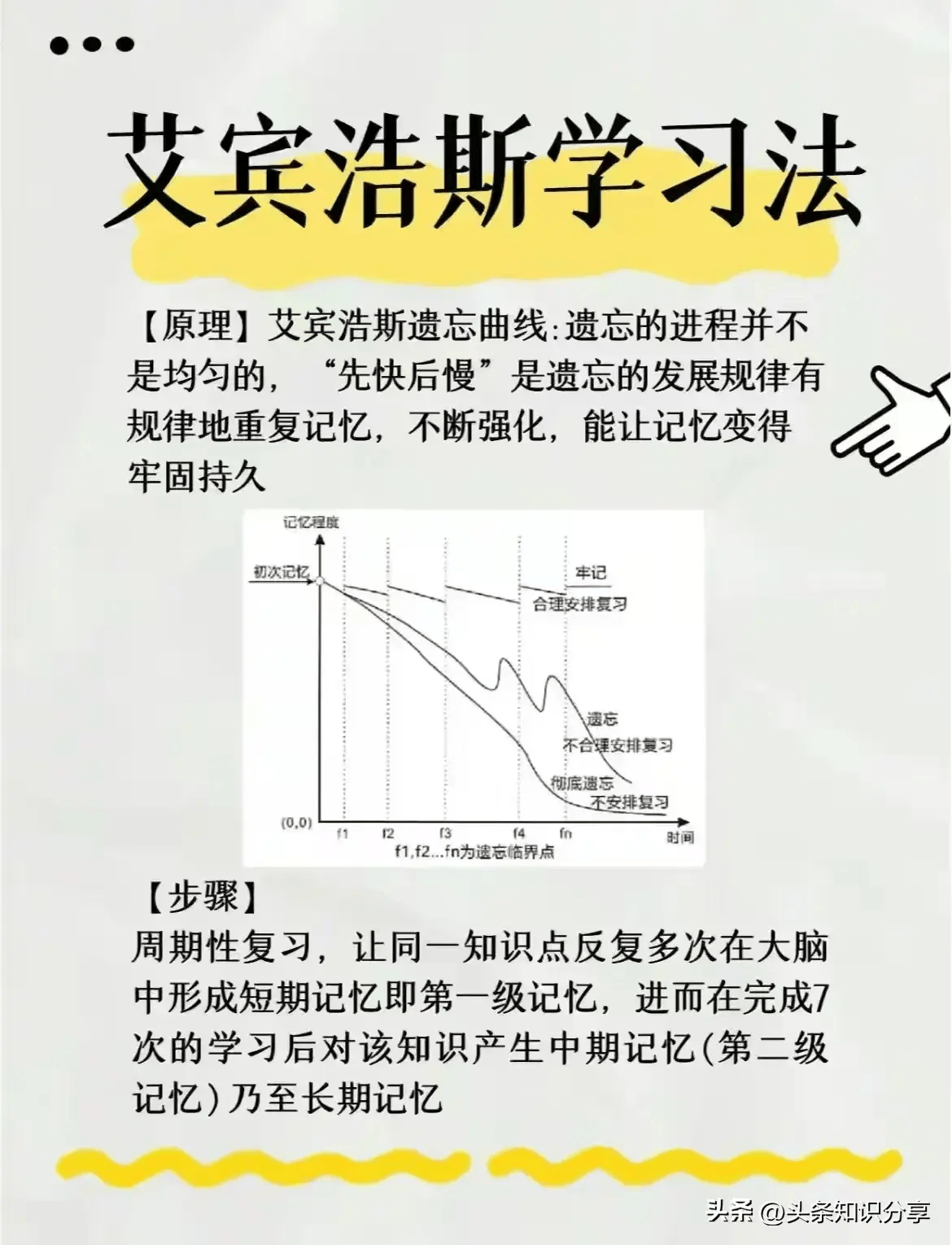 艾宾浩斯学习法

【原理】艾宾浩斯遗忘曲线:遗忘的进程并不是均匀的，“先快后慢”是遗忘的发展规律有规律地重复记忆，不断强化，能让记忆变得牢固持久

记忆程度
初次记忆
牢记
合理安排复习
遗忘
不合理安排复习
彻底遗忘
不安排复习
(0,0)
f1
f2
f3
f4
fn
时间
f1,f2...fn为遗忘临界点

【步骤】
周期性复习，让同一知识点反复多次在大脑中形成短期记忆即第一级记忆，进而在完成7次的学习后对该知识产生中期记忆(第二级记忆)乃至长期记忆

头条 @头条知识分享